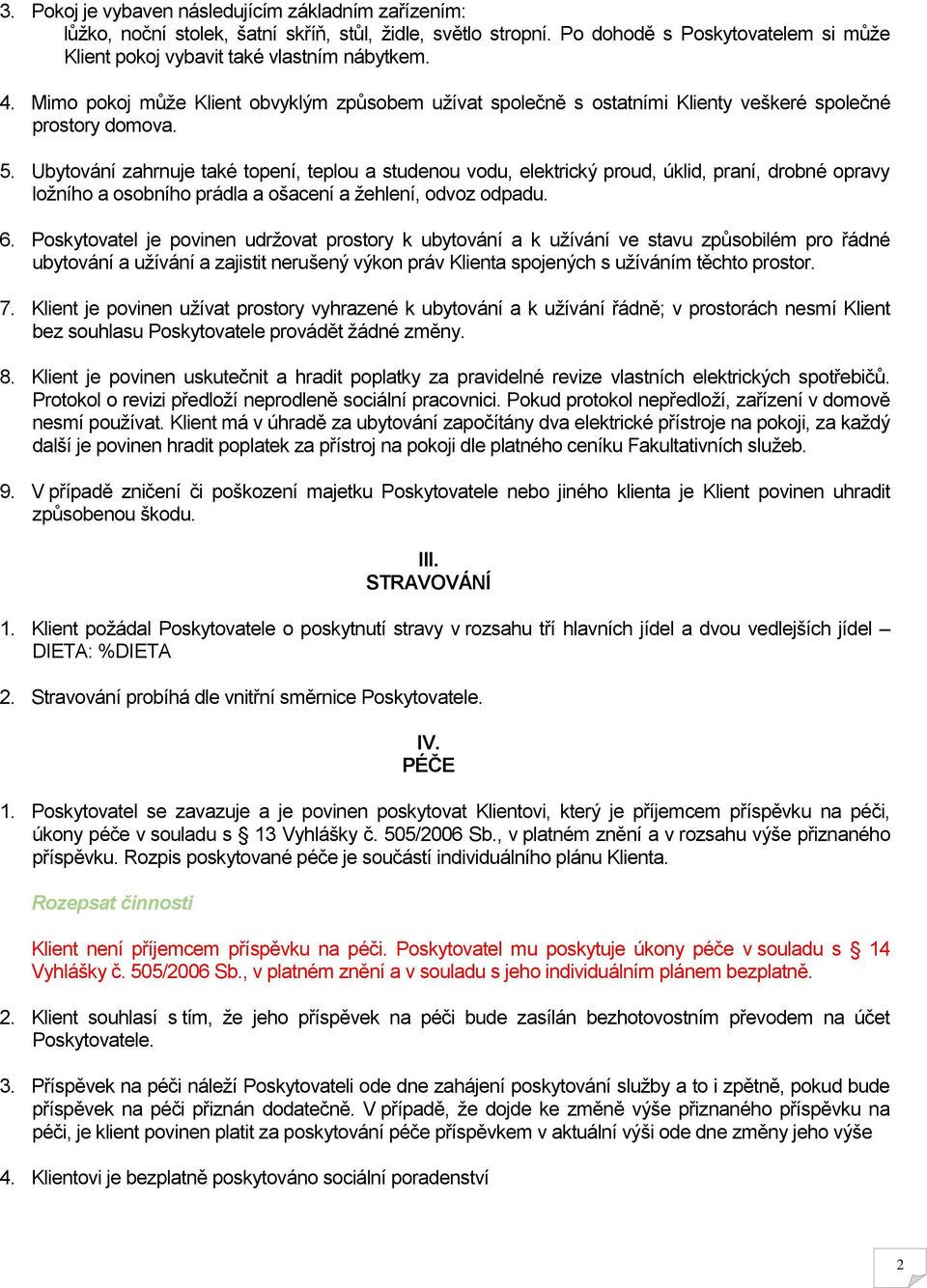 3. Pokoj je vybaven následujícím základním zařízením:
lůžko, noční stolek, šatní skříň, stůl, židle, světlo stropní. Po dohodě s Poskytovatelem si může Klient pokoj vybavit také vlastním nábytkem.

4. Mimo pokoj může Klient obvyklým způsobem užívat společně s ostatními Klienty veškeré společné prostory domova.

5. Ubytování zahrnuje také topení, teplou a studenou vodu, elektrický proud, úklid, praní, drobné opravy ložního a osobního prádla a ošacení a žehlení, odvoz odpadu.

6. Poskytovatel je povinen udržovat prostory k ubytování a k užívání ve stavu způsobilém pro řádné ubytování a užívání a zajistit nerušený výkon práv Klienta spojených s užíváním těchto prostor.

7. Klient je povinen užívat prostory vyhrazené k ubytování a k užívání řádně; v prostorách nesmí Klient bez souhlasu Poskytovatele provádět žádné změny.

8. Klient je povinen uskutečnit a hradit poplatky za pravidelné revize vlastních elektrických spotřebičů. Protokol o revizi předloží neprodleně sociální pracovnici. Pokud protokol nepředloží, zařízení v domově nesmí používat. Klient má v úhradě za ubytování započítány dva elektrické přístroje na pokoji, za každý další je povinen hradit poplatek za přístroj na pokoji dle platného ceníku Fakultativních služeb.

9. V případě zničení či poškození majetku Poskytovatele nebo jiného klienta je Klient povinen uhradit způsobenou škodu.

III.
STRAVOVÁNÍ

1. Klient požádal Poskytovatele o poskytnutí stravy v rozsahu tří hlavních jídel a dvou vedlejších jídel – DIETA: %DIETA

2. Stravování probíhá dle vnitřní směrnice Poskytovatele.

IV.
PÉČE

1. Poskytovatel se zavazuje a je povinen poskytovat Klientovi, který je příjemcem příspěvku na péči, úkony péče v souladu s § 13 Vyhlášky č. 505/2006 Sb., v platném znění a v rozsahu výše přiznaného příspěvku. Rozpis poskytované péče je součástí individuálního plánu Klienta.

Rozepsat činnosti

Klient není příjemcem příspěvku na péči. Poskytovatel mu poskytuje úkony péče v souladu s § 14 Vyhlášky č. 505/2006 Sb., v platném znění a v souladu s jeho individuálním plánem bezplatně.

2. Klient souhlasí s tím, že jeho příspěvek na péči bude zasílán bezhotovostním převodem na účet Poskytovatele.

3. Příspěvek na péči náleží Poskytovateli ode dne zahájení poskytování služby a to i zpětně, pokud bude příspěvek na péči přiznán dodatečně. V případě, že dojde ke změně výše přiznaného příspěvku na péči, je klient povinen platit za poskytování péče příspěvkem v aktuální výši ode dne změny jeho výše

4. Klientovi je bezplatně poskytováno sociální poradenství

2